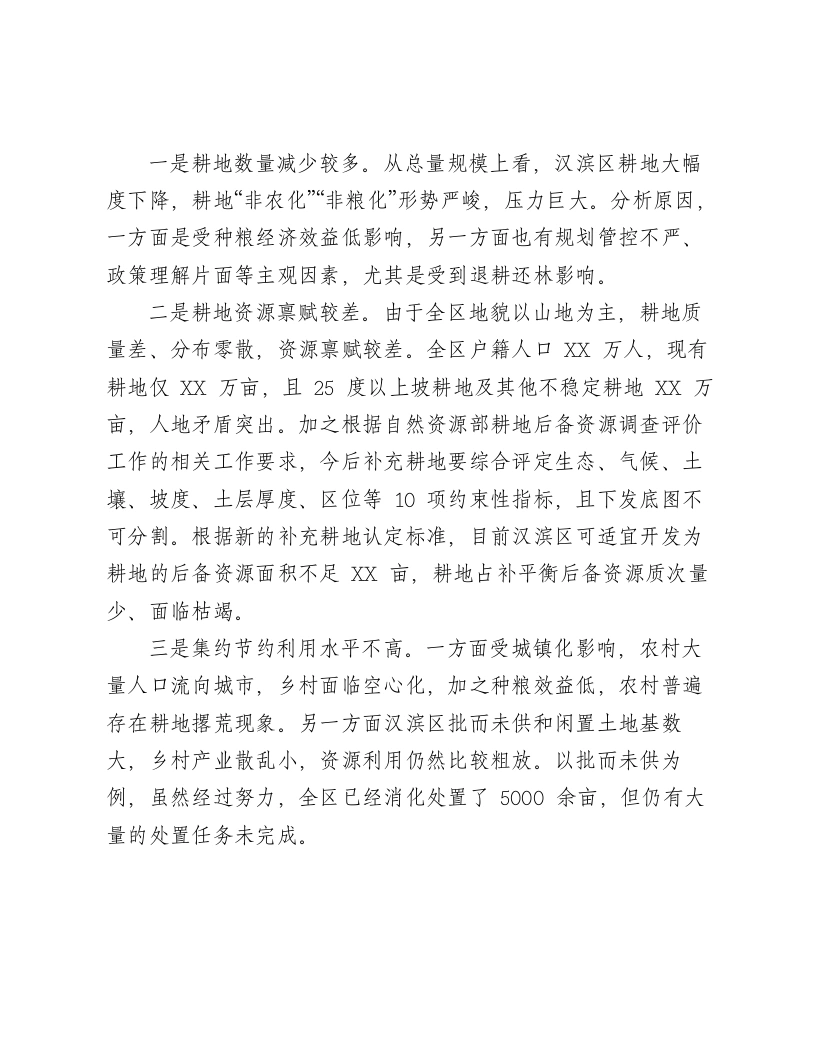 一是耕地数量减少较多。从总量规模上看，汉滨区耕地大幅度下降，耕地“非农化”“非粮化”形势严峻，压力巨大。分析原因，一方面是受种粮经济效益低影响，另一方面也有规划管控不严、政策理解片面等主观因素，尤其是受到退耕还林影响。

二是耕地资源禀赋较差。由于全区地貌以山地为主，耕地质量差、分布零散，资源禀赋较差。全区户籍人口XX万人，现有耕地仅XX万亩，且25度以上坡耕地及其他不稳定耕地XX万亩，人地矛盾突出。加之根据自然资源部耕地后备资源调查评价工作的相关工作要求，今后补充耕地要综合评定生态、气候、土壤、坡度、土层厚度、区位等10项约束性指标，且下发底图不可分割。根据新的补充耕地认定标准，目前汉滨区可适宜开发为耕地的后备资源面积不足XX亩，耕地占补平衡后备资源质次量少、面临枯竭。

三是集约节约利用水平不高。一方面受城镇化影响，农村大量人口流向城市，乡村面临空心化，加之种粮效益低，农村普遍存在耕地撂荒现象。另一方面汉滨区批而未供和闲置土地基数大，乡村产业散乱小，资源利用仍然比较粗放。以批而未供为例，虽然经过努力，全区已经消化处置了5000余亩，但仍有大量的处置任务未完成。